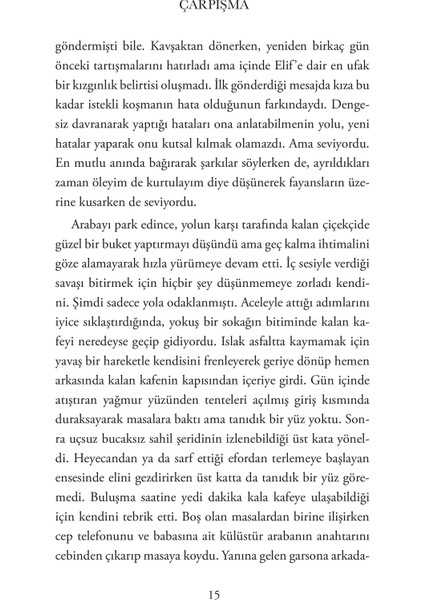 ÇARPIŞMA

göndermişti bile. Kavşaktan dönerken, yeniden birkaç gün önceki tartışmalarını hatırladı ama içinde Elif'e dair en ufak bir kızgınlık belirtisi oluşmadı. İlk gönderdiği mesajda kıza bu kadar istekli koşmanın hata olduğunun farkındaydı. Dengesiz davranarak yaptığı hataları ona anlatabilmenin yolu, yeni hatalar yaparak onu kutsal kılmak olamazdı. Ama seviyordu. En mutlu anında bağırarak şarkılar söylerken de, ayrıldıkları zaman öleyim de kurtulayım diye düşünerek fayansların üzerine kusarken de seviyordu.

Arabayı park edince, yolun karşı tarafında kalan çiçekçide güzel bir buket yaptırmayı düşündü ama geç kalma ihtimalini göze alamayarak hızla yürümeye devam etti. İç sesiyle verdiği savaşı bitirmek için hiçbir şey düşünmemeye zorladı kendini. Şimdi sadece yola odaklanmıştı. Aceleyle attığı adımlarını iyice sıklaştırdığında, yokuş bir sokağın bitiminde kalan kafeyi neredeyse geçip gidiyordu. Islak asfaltta kaymamak için yavaş bir hareketle kendisini frenleyerek geriye dönüp hemen arkasında kalan kafenin kapısından içeriye girdi. Gün içinde atıştıran yağmur yüzünden tenteleri açılmış giriş kısmında duraksayarak masalara baktı ama tanıdık bir yüz yoktu. Sonra uçsuz bucaksız sahil şeridinin izlenebildiği üst kata yöneldi. Heyecandan ya da sarf ettiği efordan terlemeye başlayan ensesinde elini gezdirirken üst katta da tanıdık bir yüz göremedi. Buluşma saatine yedi dakika kala kafeye ulaşabildiği için kendini tebrik etti. Boş olan masalardan birine ilişirken cep telefonunu ve babasına ait külüstür arabanın anahtarını cebinden çıkarıp masaya koydu. Yanına gelen garsona arkada-

15